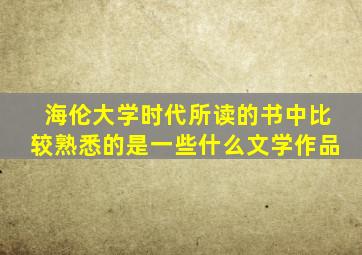 海伦大学时代所读的书中比较熟悉的是一些什么文学作品